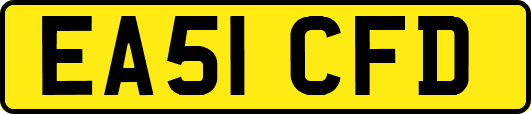 EA51 CFD